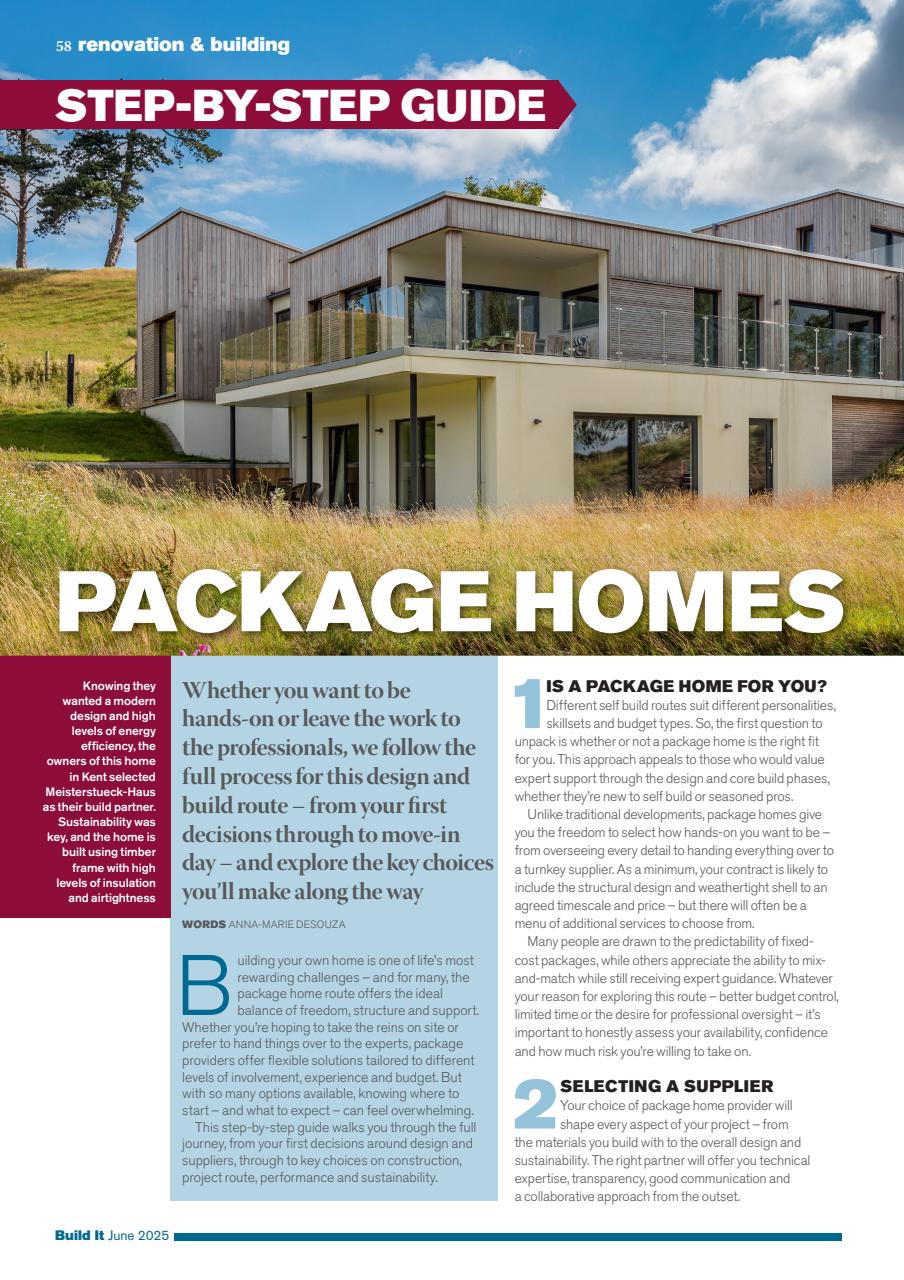 58 renovation & building

STEP-BY-STEP GUIDE

PACKAGE HOMES

Knowing they wanted a modern design and high levels of energy efficiency, the owners of this home in Kent selected Meisterstueck-Haus as their build partner. Sustainability was key, and the home is built using timber frame with high levels of insulation and airtightness

Whether you want to be hands-on or leave the work to the professionals, we follow the full process for this design and build route – from your first decisions through to move-in day – and explore the key choices you'll make along the way

WORDS ANNA-MARIE DESOUZA

Building your own home is one of life's most rewarding challenges – and for many, the package home route offers the ideal balance of freedom, structure and support. Whether you're hoping to take the reins on site or prefer to hand things over to the experts, package providers offer flexible solutions tailored to different levels of involvement, experience and budget. But with so many options available, knowing where to start – and what to expect – can feel overwhelming.

This step-by-step guide walks you through the full journey, from your first decisions around design and suppliers, through to key choices on construction, project route, performance and sustainability.

1 IS A PACKAGE HOME FOR YOU?
Different self build routes suit different personalities, skillsets and budget types. So, the first question to unpack is whether or not a package home is the right fit for you. This approach appeals to those who would value expert support through the design and core build phases, whether they're new to self build or seasoned pros.

Unlike traditional developments, package homes give you the freedom to select how hands-on you want to be – from overseeing every detail to handing everything over to a turnkey supplier. As a minimum, your contract is likely to include the structural design and weathertight shell to an agreed timescale and price – but there will often be a menu of additional services to choose from.

Many people are drawn to the predictability of fixed-cost packages, while others appreciate the ability to mix-and-match while still receiving expert guidance. Whatever your reason for exploring this route – better budget control, limited time or the desire for professional oversight – it's important to honestly assess your availability, confidence and how much risk you're willing to take on.

2 SELECTING A SUPPLIER
Your choice of package home provider will shape every aspect of your project – from the materials you build with to the overall design and sustainability. The right partner will offer you technical expertise, transparency, good communication and a collaborative approach from the outset.

Build It June 2025